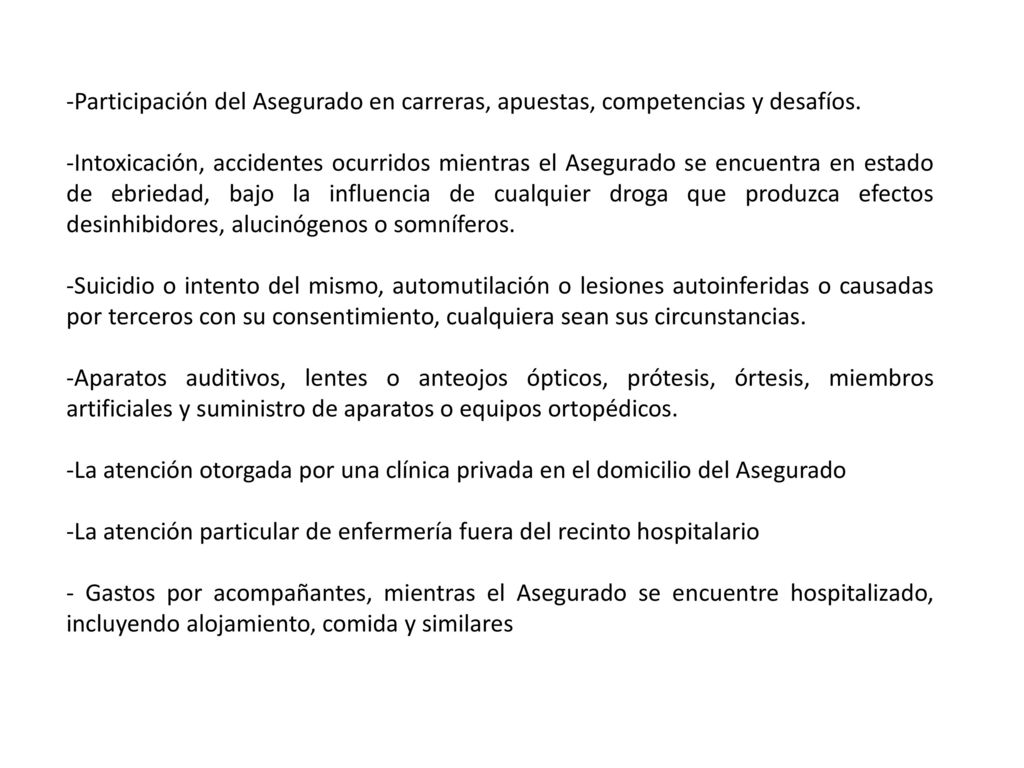 -Participación del Asegurado en carreras, apuestas, competencias y desafíos.

-Intoxicación, accidentes ocurridos mientras el Asegurado se encuentra en estado de ebriedad, bajo la influencia de cualquier droga que produzca efectos desinhibidores, alucinógenos o somníferos.

-Suicidio o intento del mismo, automutilación o lesiones autoinferidas o causadas por terceros con su consentimiento, cualquiera sean sus circunstancias.

-Aparatos auditivos, lentes o anteojos ópticos, prótesis, órtesis, miembros artificiales y suministro de aparatos o equipos ortopédicos.

-La atención otorgada por una clínica privada en el domicilio del Asegurado

-La atención particular de enfermería fuera del recinto hospitalario

- Gastos por acompañantes, mientras el Asegurado se encuentre hospitalizado, incluyendo alojamiento, comida y similares